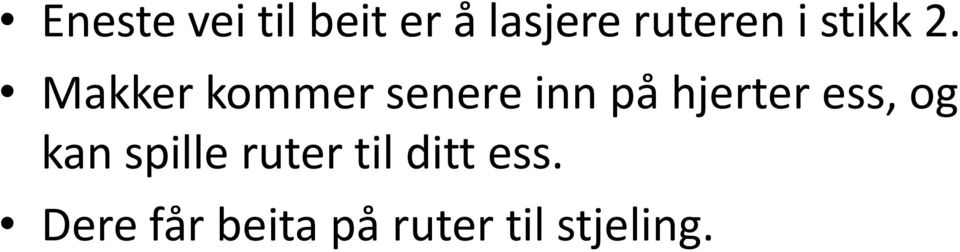 • Eneste vei til beit er å lasjere ruteren i stikk 2.
• Makker kommer senere inn på hjerter ess, og kan spille ruter til ditt ess.
• Dere får beita på ruter til stjeling.